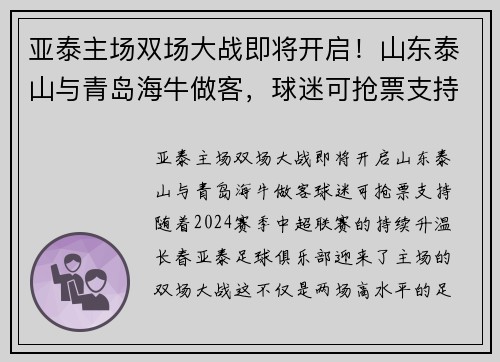 亚泰主场双场大战即将开启！山东泰山与青岛海牛做客，球迷可抢票支持

亚泰主场双场大战即将开启山东泰山与青岛海牛做客球迷可抢票支持随着2024赛季中超联赛的持续升温长春亚泰足球俱乐部迎来了主场的双场大战这不仅是两场高水平的足